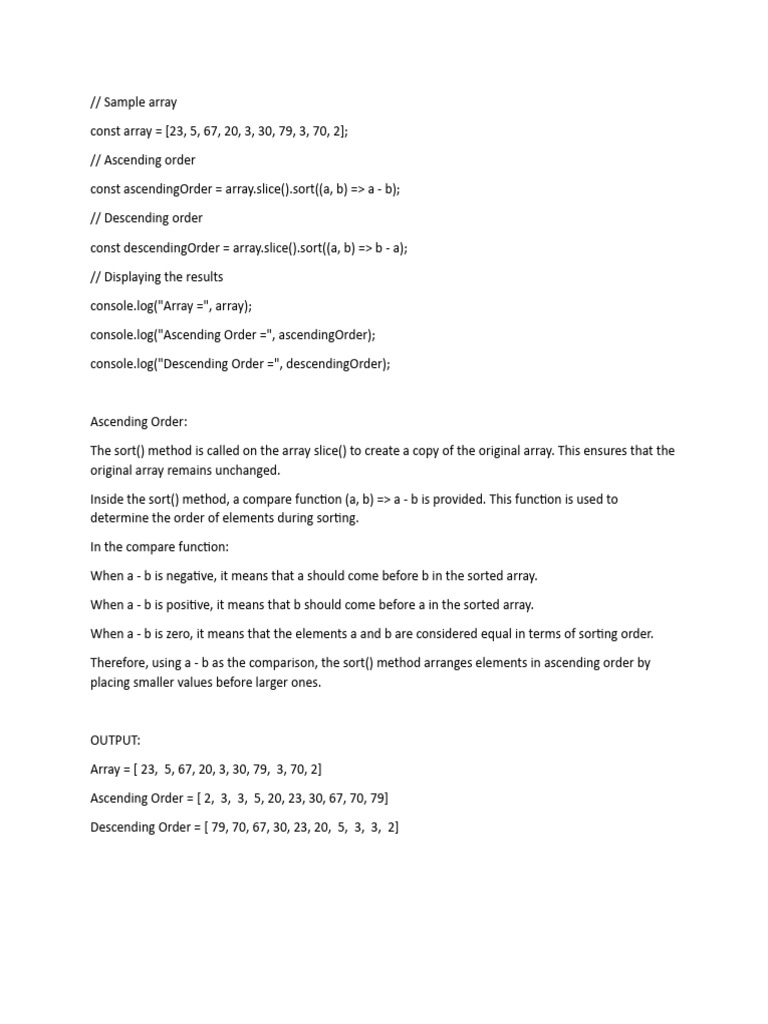 // Sample array

const array = [23, 5, 67, 20, 3, 30, 79, 3, 70, 2];

// Ascending order

const ascendingOrder = array.slice().sort((a, b) => a - b);

// Descending order

const descendingOrder = array.slice().sort((a, b) => b - a);

// Displaying the results

console.log("Array =", array);

console.log("Ascending Order =", ascendingOrder);

console.log("Descending Order =", descendingOrder);

Ascending Order:

The sort() method is called on the array slice() to create a copy of the original array. This ensures that the original array remains unchanged.

Inside the sort() method, a compare function (a, b) => a - b is provided. This function is used to determine the order of elements during sorting.

In the compare function:

When a - b is negative, it means that a should come before b in the sorted array.

When a - b is positive, it means that b should come before a in the sorted array.

When a - b is zero, it means that the elements a and b are considered equal in terms of sorting order.

Therefore, using a - b as the comparison, the sort() method arranges elements in ascending order by placing smaller values before larger ones.

OUTPUT:

Array = [ 23, 5, 67, 20, 3, 30, 79, 3, 70, 2]

Ascending Order = [ 2, 3, 3, 5, 20, 23, 30, 67, 70, 79]

Descending Order = [ 79, 70, 67, 30, 23, 20, 5, 3, 3, 2]